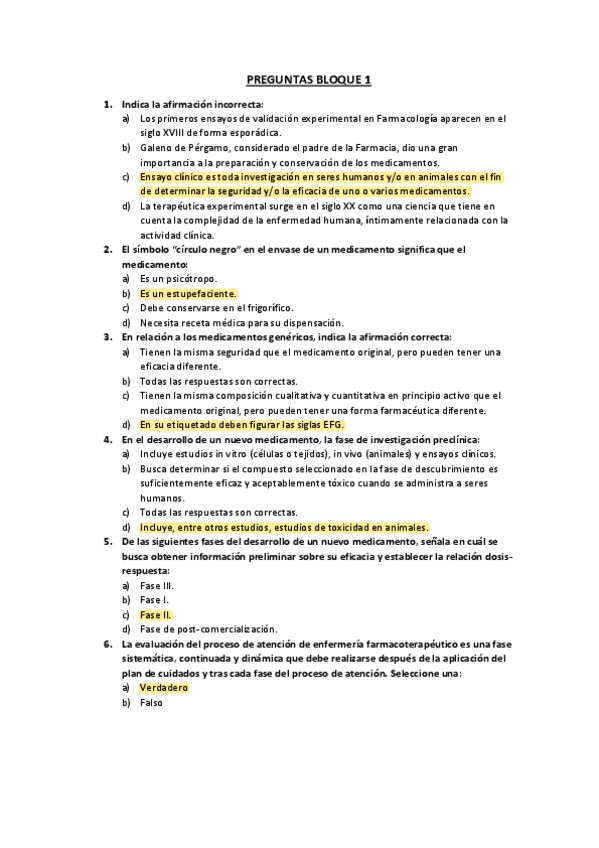 PREGUNTAS BLOQUE 1

1. Indica la afirmación incorrecta:
a) Los primeros ensayos de validación experimental en Farmacología aparecen en el siglo XVIII de forma esporádica.
b) Galeno de Pérgamo, considerado el padre de la Farmacia, dio una gran importancia a la preparación y conservación de los medicamentos.
c) Ensayo clínico es toda investigación en seres humanos y/o en animales con el fin de determinar la seguridad y/o la eficacia de uno o varios medicamentos.
d) La terapéutica experimental surge en el siglo XX como una ciencia que tiene en cuenta la complejidad de la enfermedad humana, íntimamente relacionada con la actividad clínica.

2. El símbolo "círculo negro" en el envase de un medicamento significa que el medicamento:
a) Es un psicótropo.
b) Es un estupefaciente.
c) Debe conservarse en el frigorífico.
d) Necesita receta médica para su dispensación.

3. En relación a los medicamentos genéricos, indica la afirmación correcta:
a) Tienen la misma seguridad que el medicamento original, pero pueden tener una eficacia diferente.
b) Todas las respuestas son correctas.
c) Tienen la misma composición cualitativa y cuantitativa en principio activo que el medicamento original, pero pueden tener una forma farmacéutica diferente.
d) En su etiquetado deben figurar las siglas EFG.

4. En el desarrollo de un nuevo medicamento, la fase de investigación preclínica:
a) Incluye estudios in vitro (células o tejidos), in vivo (animales) y ensayos clínicos.
b) Busca determinar si el compuesto seleccionado en la fase de descubrimiento es suficientemente eficaz y aceptablemente tóxico cuando se administra a seres humanos.
c) Todas las respuestas son correctas.
d) Incluye, entre otros estudios, estudios de toxicidad en animales.

5. De las siguientes fases del desarrollo de un nuevo medicamento, señala en cuál se busca obtener información preliminar sobre su eficacia y establecer la relación dosis-respuesta:
a) Fase III.
b) Fase I.
c) Fase II.
d) Fase de post-comercialización.

6. La evaluación del proceso de atención de enfermería farmacoterapéutico es una fase sistemática, continuada y dinámica que debe realizarse después de la aplicación del plan de cuidados y tras cada fase del proceso de atención. Seleccione una:
a) Verdadero
b) Falso